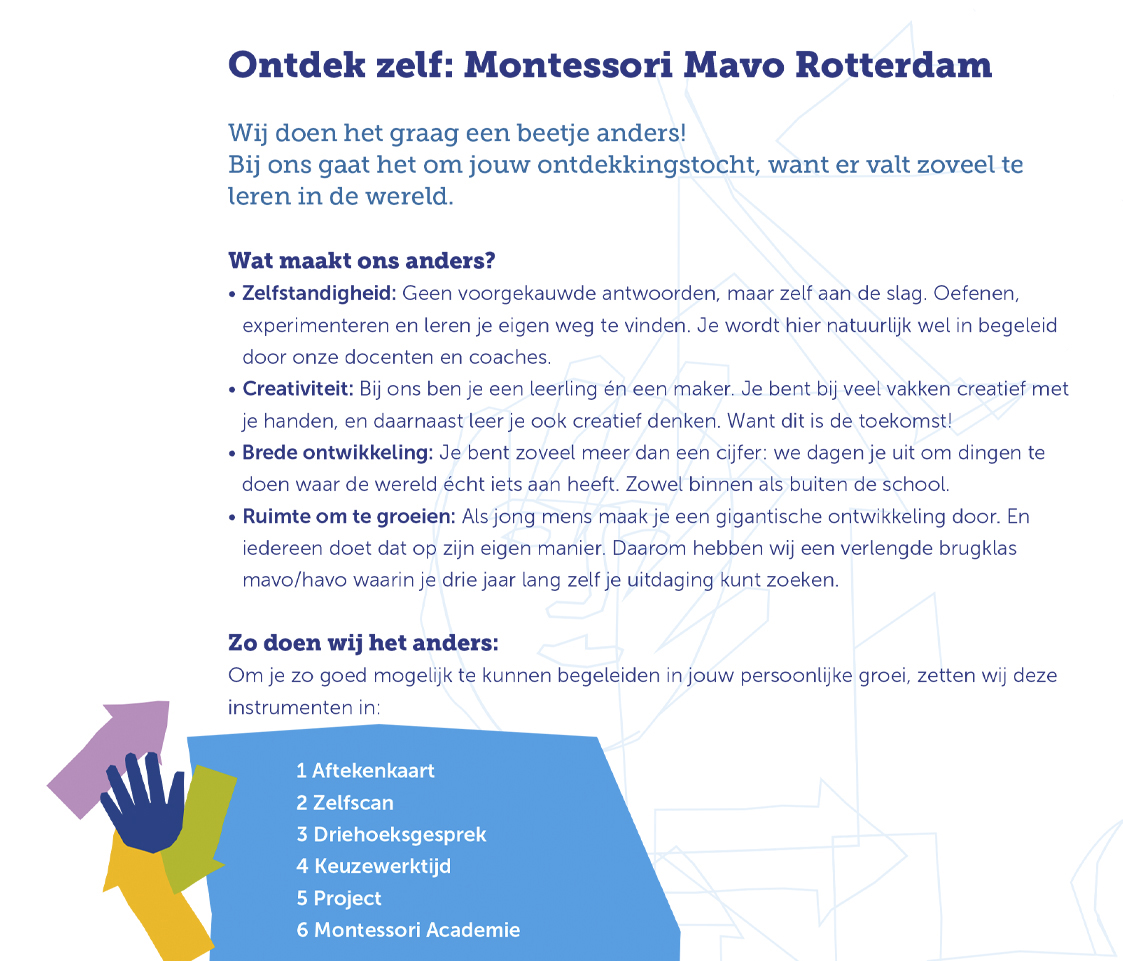 Ontdek zelf: Montessori Mavo Rotterdam

Wij doen het graag een beetje anders!
Bij ons gaat het om jouw ontdekkingstocht, want er valt zoveel te leren in de wereld.

Wat maakt ons anders?
• Zelfstandigheid: Geen voorgekauwde antwoorden, maar zelf aan de slag. Oefenen, experimenteren en leren je eigen weg te vinden. Je wordt hier natuurlijk wel in begeleid door onze docenten en coaches.
• Creativiteit: Bij ons ben je een leerling én een maker. Je bent bij veel vakken creatief met je handen, en daarnaast leer je ook creatief denken. Want dit is de toekomst!
• Brede ontwikkeling: Je bent zoveel meer dan een cijfer: we dagen je uit om dingen te doen waar de wereld écht iets aan heeft. Zowel binnen als buiten de school.
• Ruimte om te groeien: Als jong mens maak je een gigantische ontwikkeling door. En iedereen doet dat op zijn eigen manier. Daarom hebben wij een verlengde brugklas mavo/havo waarin je drie jaar lang zelf je uitdaging kunt zoeken.

Zo doen wij het anders:
Om je zo goed mogelijk te kunnen begeleiden in jouw persoonlijke groei, zetten wij deze instrumenten in:

1 Aftekenkaart
2 Zelfscan
3 Driehoeksgesprek
4 Keuzewerktijd
5 Project
6 Montessori Academie